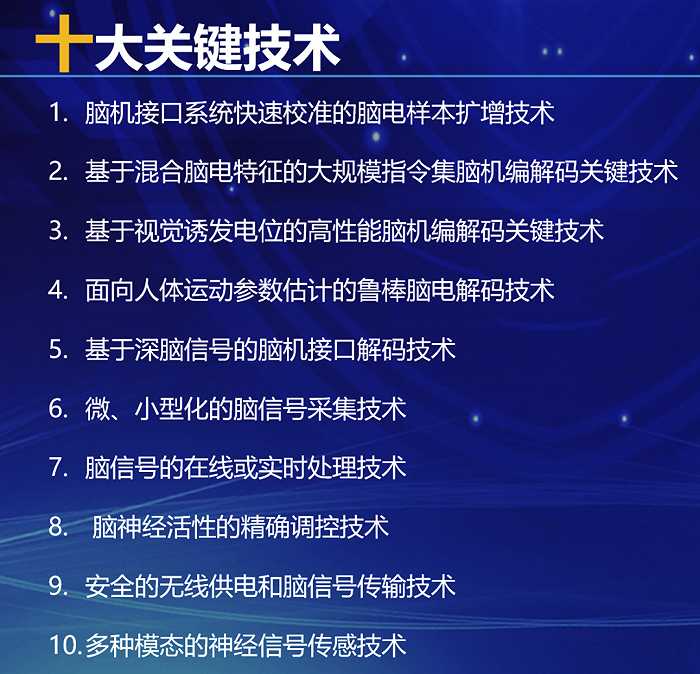 十大关键技术

1.脑机接口系统快速校准的脑电样本扩增技术

2.基于混合脑电特征的大规模指令集脑机编解码关键技术

3.基于视觉诱发电位的高性能脑机编解码关键技术

4.面向人体运动参数估计的鲁棒脑电解码技术

5.基于深脑信号的脑机接口解码技术

6.微、小型化的脑信号采集技术

7.脑信号的在线或实时处理技术

8.脑神经活性的精确调控技术

9.安全的无线供电和脑信号传输技术

10.多种模态的神经信号传感技术